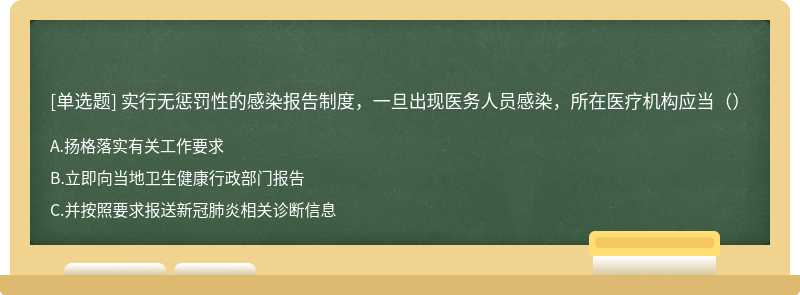 [单选题] 实行无惩罚性的感染报告制度，一旦出现医务人员感染，所在医疗机构应当（）

A.扬格落实有关工作要求

B.立即向当地卫生健康行政部门报告

C.并按照要求报送新冠肺炎相关诊断信息